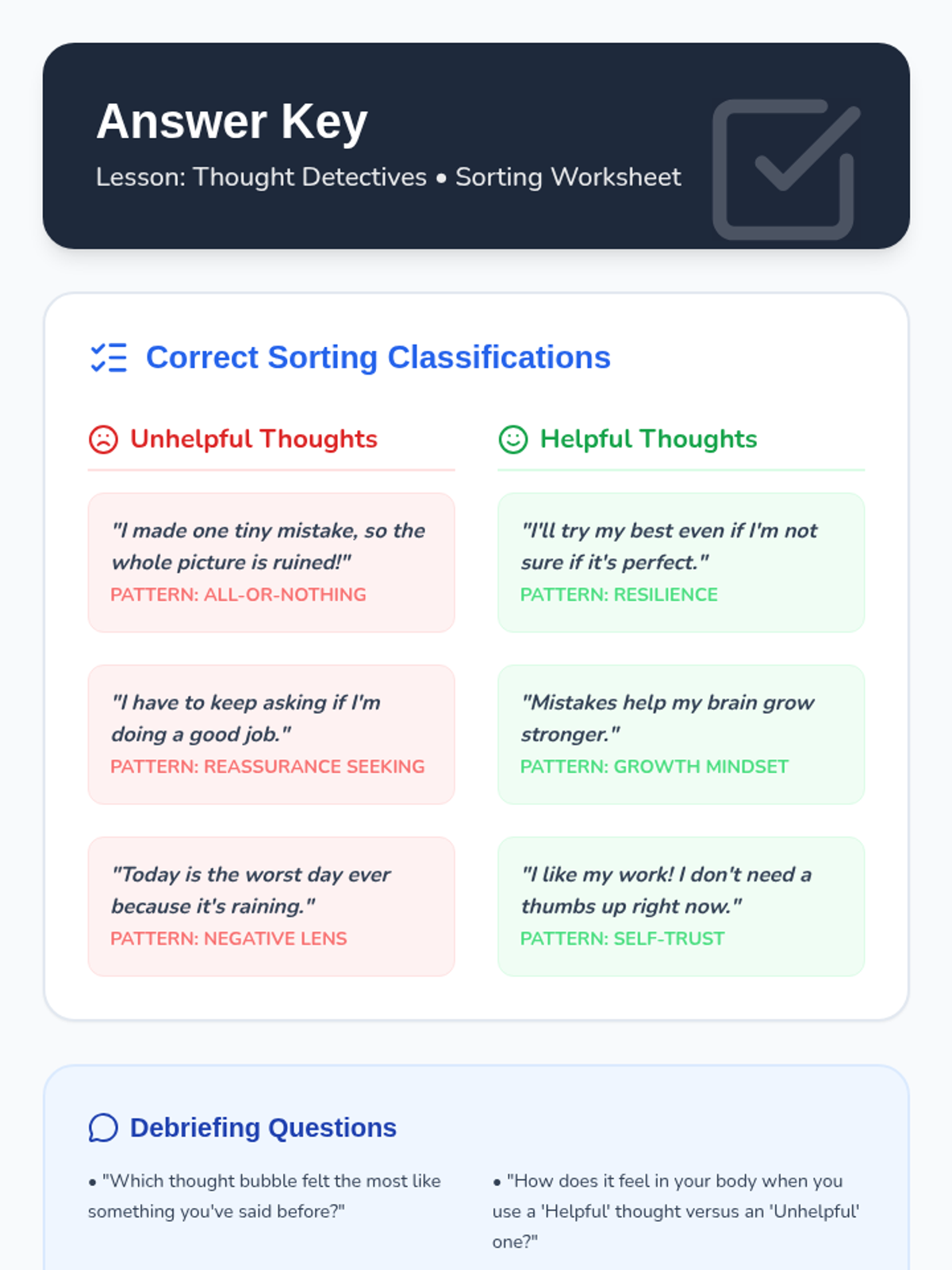 Answer Key

Lesson: Thought Detectives • Sorting Worksheet

Correct Sorting Classifications

Unhelpful Thoughts

"I made one tiny mistake, so the whole picture is ruined!"
PATTERN: ALL-OR-NOTHING

"I have to keep asking if I'm doing a good job."
PATTERN: REASSURANCE SEEKING

"Today is the worst day ever because it's raining."
PATTERN: NEGATIVE LENS

Helpful Thoughts

"I'll try my best even if I'm not sure if it's perfect."
PATTERN: RESILIENCE

"Mistakes help my brain grow stronger."
PATTERN: GROWTH MINDSET

"I like my work! I don't need a thumbs up right now."
PATTERN: SELF-TRUST

Debriefing Questions

• "Which thought bubble felt the most like something you've said before?"

• "How does it feel in your body when you use a 'Helpful' thought versus an 'Unhelpful' one?"